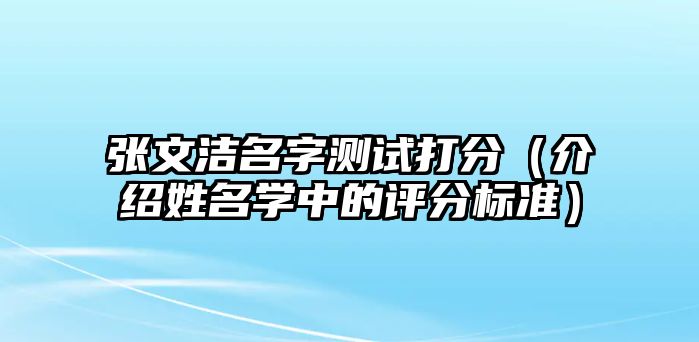 张文洁名字测试打分（介绍姓名学中的评分标准）